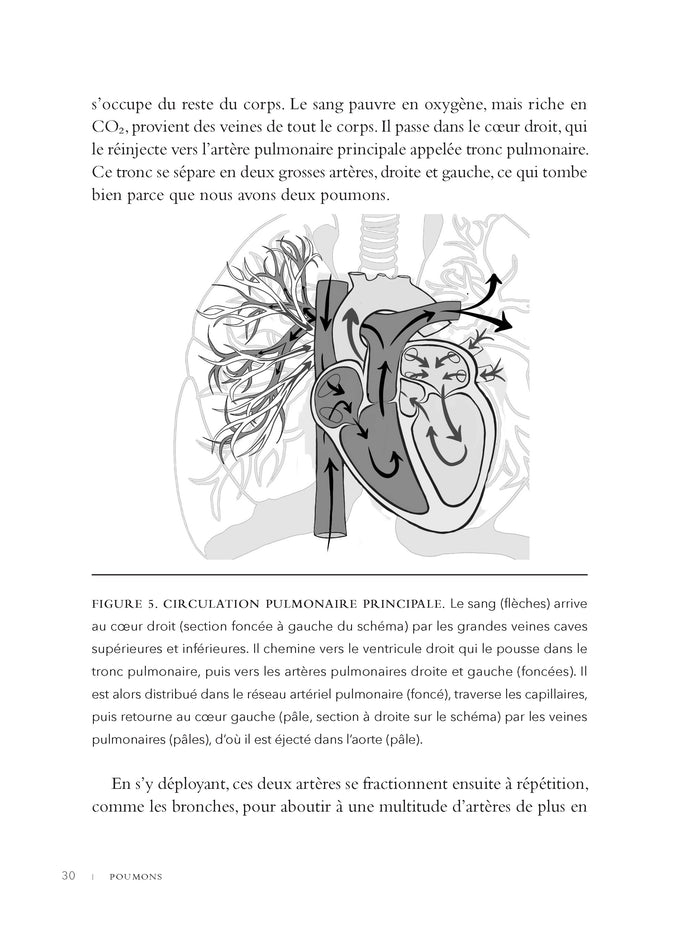 s'occupe du reste du corps. Le sang pauvre en oxygène, mais riche en $CO_2$, provient des veines de tout le corps. Il passe dans le cœur droit, qui le réinjecte vers l'artère pulmonaire principale appelée tronc pulmonaire. Ce tronc se sépare en deux grosses artères, droite et gauche, ce qui tombe bien parce que nous avons deux poumons.

FIGURE 5. CIRCULATION PULMONAIRE PRINCIPALE. Le sang (flèches) arrive au cœur droit (section foncée à gauche du schéma) par les grandes veines caves supérieures et inférieures. Il chemine vers le ventricule droit qui le pousse dans le tronc pulmonaire, puis vers les artères pulmonaires droite et gauche (foncées). Il est alors distribué dans le réseau artériel pulmonaire (foncé), traverse les capillaires, puis retourne au cœur gauche (pâle, section à droite sur le schéma) par les veines pulmonaires (pâles), d'où il est éjecté dans l'aorte (pâle).

En s'y déployant, ces deux artères se fractionnent ensuite à répétition, comme les bronches, pour aboutir à une multitude d'artères de plus en

30 | POUMONS